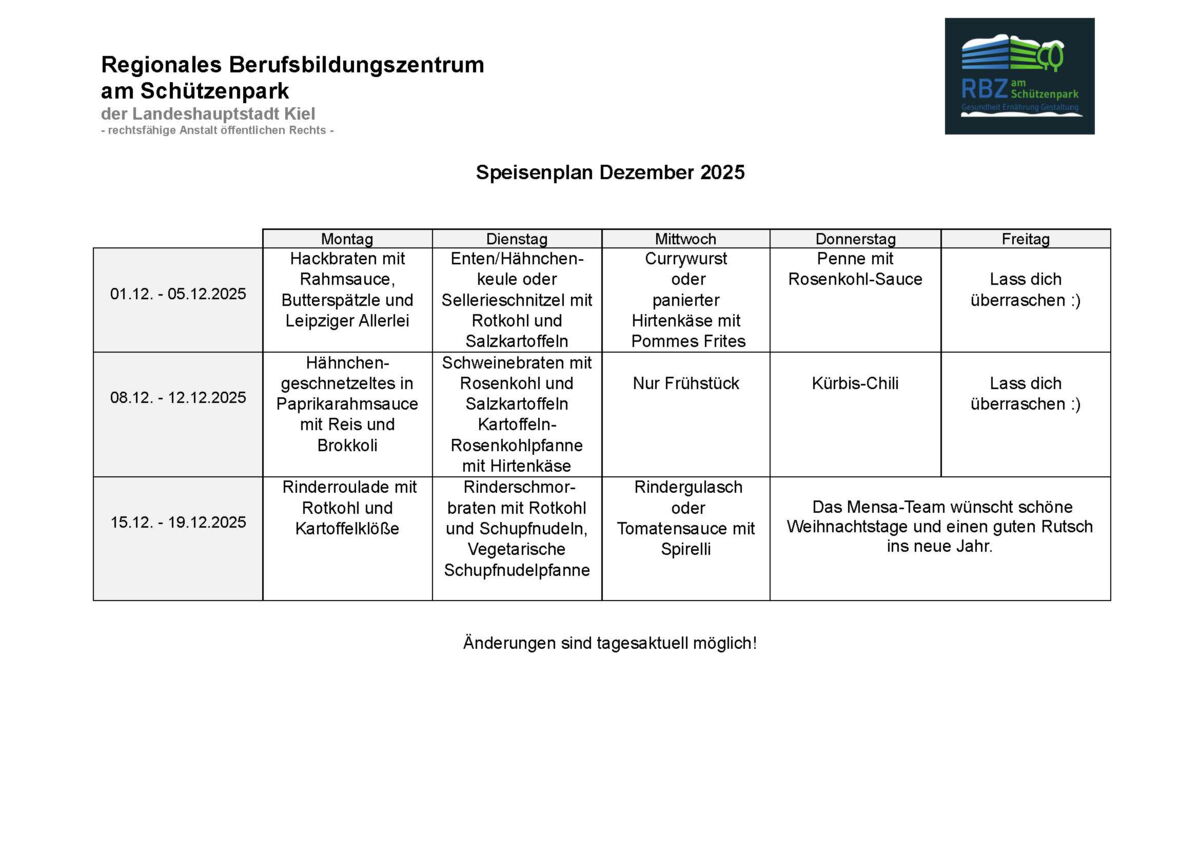 Regionales Berufsbildungszentrum am Schützenpark
der Landeshauptstadt Kiel
- rechtsfähige Anstalt öffentlichen Rechts -

RBZ am Schützenpark
Gesundheit Ernährung Gestaltung

Speisenplan Dezember 2025

| | Montag | Dienstag | Mittwoch | Donnerstag | Freitag |
|---|---|---|---|---|---|
| 01.12. - 05.12.2025 | Hackbraten mit Rahmsauce, Butterspätzle und Leipziger Allerlei | Enten/Hähnchenkeule oder Sellerieschnitzel mit Rotkohl und Salzkartoffeln | Currywurst oder panierter Hirtenkäse mit Pommes Frites | Penne mit Rosenkohl-Sauce | Lass dich überraschen :) |
| 08.12. - 12.12.2025 | Hähnchengeschnetzeltes in Paprikarahmsauce mit Reis und Brokkoli | Schweinebraten mit Rosenkohl und Salzkartoffeln Kartoffeln-Rosenkohlpfanne mit Hirtenkäse | Nur Frühstück | Kürbis-Chili | Lass dich überraschen :) |
| 15.12. - 19.12.2025 | Rinderroulade mit Rotkohl und Kartoffelklöße | Rinderschmorbraten mit Rotkohl und Schupfnudeln, Vegetarische Schupfnudelpfanne | Rindergulasch oder Tomatensauce mit Spirelli | Das Mensa-Team wünscht schöne Weihnachtstage und einen guten Rutsch ins neue Jahr. | |

Änderungen sind tagesaktuell möglich!